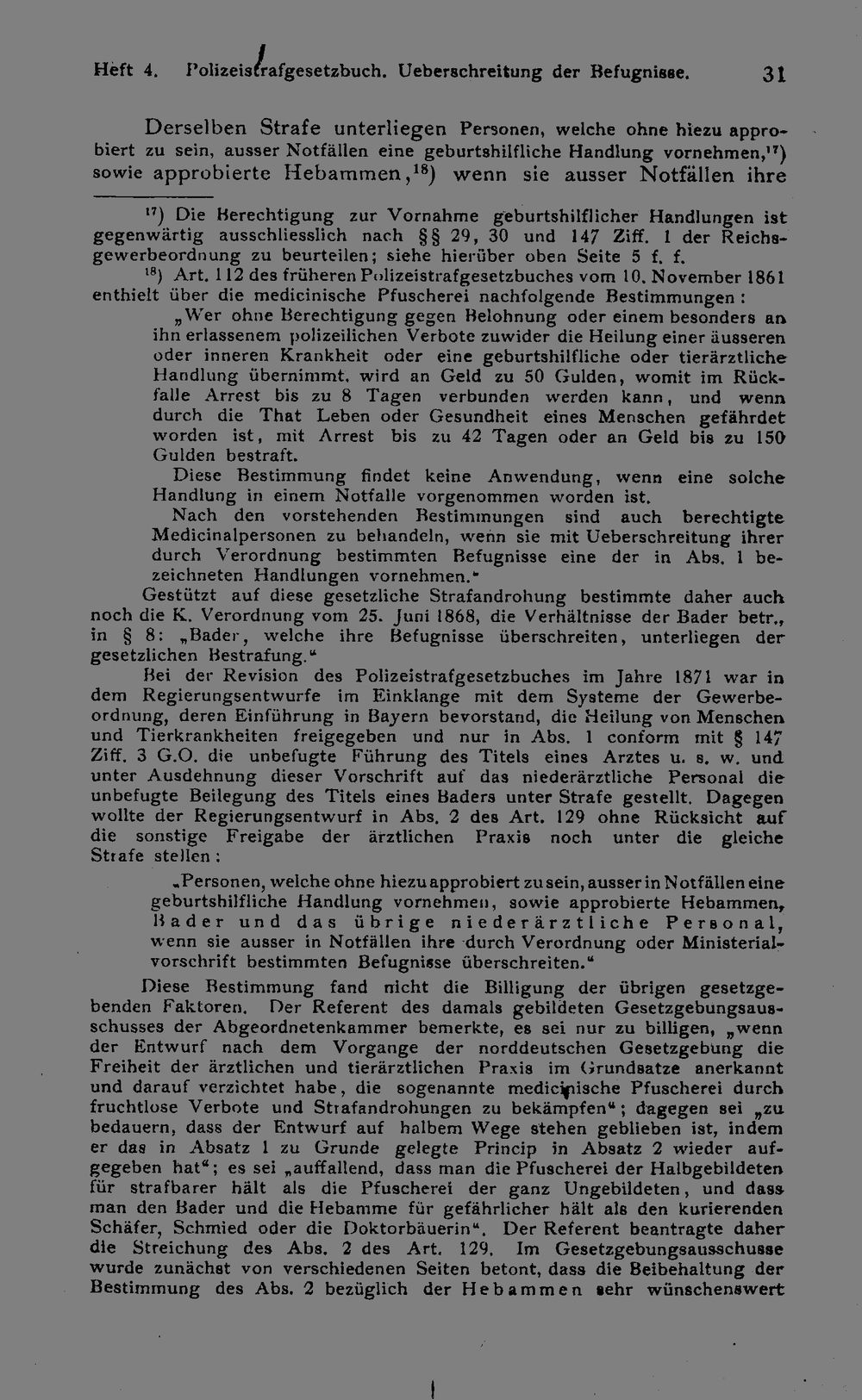 Heft 4. Polizeistrafgesetzbuch. Ueberschreitung der Befugnisse. 31

Derselben Strafe unterliegen Personen, welche ohne hiezu approbiert zu sein, ausser Notfällen eine geburtshilfliche Handlung vornehmen,$^{17}$) sowie approbierte Hebammen,$^{18}$) wenn sie ausser Notfällen ihre

$^{17}$) Die Berechtigung zur Vornahme geburtshilflicher Handlungen ist gegenwärtig ausschliesslich nach §§ 29, 30 und 147 Ziff. 1 der Reichsgewerbeordnung zu beurteilen; siehe hierüber oben Seite 5 f. f.

$^{18}$) Art. 112 des früheren Polizeistrafgesetzbuches vom 10. November 1861 enthielt über die medicinische Pfuscherei nachfolgende Bestimmungen:

„Wer ohne Berechtigung gegen Belohnung oder einem besonders an ihn erlassenem polizeilichen Verbote zuwider die Heilung einer äusseren oder inneren Krankheit oder eine geburtshilfliche oder tierärztliche Handlung übernimmt, wird an Geld zu 50 Gulden, womit im Rückfalle Arrest bis zu 8 Tagen verbunden werden kann, und wenn durch die That Leben oder Gesundheit eines Menschen gefährdet worden ist, mit Arrest bis zu 42 Tagen oder an Geld bis zu 150 Gulden bestraft.

Diese Bestimmung findet keine Anwendung, wenn eine solche Handlung in einem Notfalle vorgenommen worden ist.

Nach den vorstehenden Bestimmungen sind auch berechtigte Medicinalpersonen zu behandeln, wenn sie mit Ueberschreitung ihrer durch Verordnung bestimmten Befugnisse eine der in Abs. 1 bezeichneten Handlungen vornehmen."

Gestützt auf diese gesetzliche Strafandrohung bestimmte daher auch noch die K. Verordnung vom 25. Juni 1868, die Verhältnisse der Bader betr., in § 8: „Bader, welche ihre Befugnisse überschreiten, unterliegen der gesetzlichen Bestrafung."

Bei der Revision des Polizeistrafgesetzbuches im Jahre 1871 war in dem Regierungsentwurfe im Einklange mit dem Systeme der Gewerbeordnung, deren Einführung in Bayern bevorstand, die Heilung von Menschen und Tierkrankheiten freigegeben und nur in Abs. 1 conform mit § 147 Ziff. 3 G.O. die unbefugte Führung des Titels eines Arztes u. s. w. und unter Ausdehnung dieser Vorschrift auf das niederärztliche Personal die unbefugte Beilegung des Titels eines Baders unter Strafe gestellt. Dagegen wollte der Regierungsentwurf in Abs. 2 des Art. 129 ohne Rücksicht auf die sonstige Freigabe der ärztlichen Praxis noch unter die gleiche Strafe stellen:

„Personen, welche ohne hiezu approbiert zu sein, ausser in Notfällen eine geburtshilfliche Handlung vornehmen, sowie approbierte Hebammen, Bader und das übrige niederärztliche Personal, wenn sie ausser in Notfällen ihre durch Verordnung oder Ministerialvorschrift bestimmten Befugnisse überschreiten."

Diese Bestimmung fand nicht die Billigung der übrigen gesetzgebenden Faktoren. Der Referent des damals gebildeten Gesetzgebungsausschusses der Abgeordnetenkammer bemerkte, es sei nur zu billigen, „wenn der Entwurf nach dem Vorgange der norddeutschen Gesetzgebung die Freiheit der ärztlichen und tierärztlichen Praxis im Grundsatze anerkannt und darauf verzichtet habe, die sogenannte medicinische Pfuscherei durch fruchtlose Verbote und Strafandrohungen zu bekämpfen"; dagegen sei „zu bedauern, dass der Entwurf auf halbem Wege stehen geblieben ist, indem er das in Absatz 1 zu Grunde gelegte Princip in Absatz 2 wieder aufgegeben hat"; es sei „auffallend, dass man die Pfuscherei der Halbgebildeten für strafbarer hält als die Pfuscherei der ganz Ungebildeten, und dass man den Bader und die Hebamme für gefährlicher hält als den kurierenden Schäfer, Schmied oder die Doktorbäuerin". Der Referent beantragte daher die Streichung des Abs. 2 des Art. 129. Im Gesetzgebungsausschusse wurde zunächst von verschiedenen Seiten betont, dass die Beibehaltung der Bestimmung des Abs. 2 bezüglich der Hebammen sehr wünschenswert